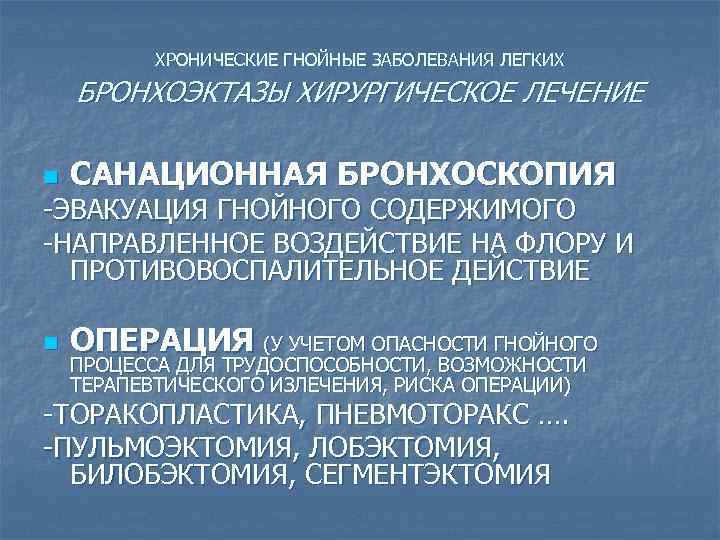 ХРОНИЧЕСКИЕ ГНОЙНЫЕ ЗАБОЛЕВАНИЯ ЛЕГКИХ
БРОНХОЭКТАЗЫ ХИРУРГИЧЕСКОЕ ЛЕЧЕНИЕ

САНАЦИОННАЯ БРОНХОСКОПИЯ
-ЭВАКУАЦИЯ ГНОЙНОГО СОДЕРЖИМОГО
-НАПРАВЛЕННОЕ ВОЗДЕЙСТВИЕ НА ФЛОРУ И ПРОТИВОВОСПАЛИТЕЛЬНОЕ ДЕЙСТВИЕ

ОПЕРАЦИЯ (У УЧЕТОМ ОПАСНОСТИ ГНОЙНОГО ПРОЦЕССА ДЛЯ ТРУДОСПОСОБНОСТИ, ВОЗМОЖНОСТИ ТЕРАПЕВТИЧЕСКОГО ИЗЛЕЧЕНИЯ, РИСКА ОПЕРАЦИИ)
-ТОРАКОПЛАСТИКА, ПНЕВМОТОРАКС ….
-ПУЛЬМОЭКТОМИЯ, ЛОБЭКТОМИЯ, БИЛОБЭКТОМИЯ, СЕГМЕНТЭКТОМИЯ